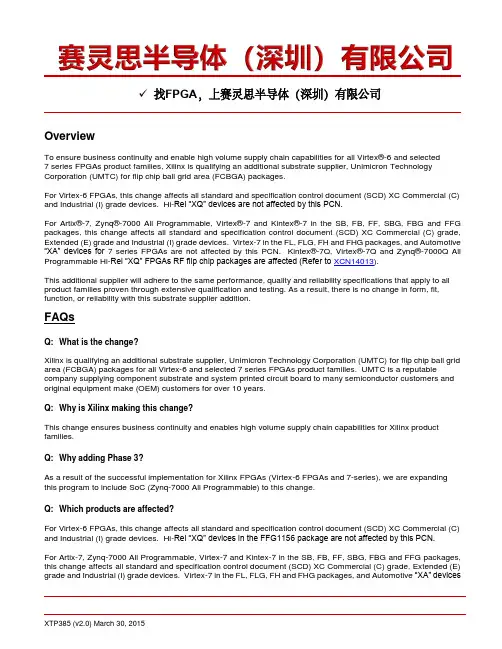 赛灵思半导体（深圳）有限公司

✓ 找FPGA，上赛灵思半导体（深圳）有限公司

Overview

To ensure business continuity and enable high volume supply chain capabilities for all Virtex®-6 and selected 7 series FPGAs product families, Xilinx is qualifying an additional substrate supplier, Unimicron Technology Corporation (UMTC) for flip chip ball grid area (FCBGA) packages.

For Virtex-6 FPGAs, this change affects all standard and specification control document (SCD) XC Commercial (C) and Industrial (I) grade devices. Hi-Rel "XQ" devices are not affected by this PCN.

For Artix®-7, Zynq®-7000 All Programmable, Virtex®-7 and Kintex®-7 in the SB, FB, FF, SBG, FBG and FFG packages, this change affects all standard and specification control document (SCD) XC Commercial (C) grade, Extended (E) grade and Industrial (I) grade devices. Virtex-7 in the FL, FLG, FH and FHG packages, and Automotive "XA" devices for 7 series FPGAs are not affected by this PCN. Kintex®-7Q, Virtex®-7Q and Zynq®-7000Q All Programmable Hi-Rel "XQ" FPGAs RF flip chip packages are affected (Refer to XCN14013).

This additional supplier will adhere to the same performance, quality and reliability specifications that apply to all product families proven through extensive qualification and testing. As a result, there is no change in form, fit, function, or reliability with this substrate supplier addition.

FAQs

Q: What is the change?

Xilinx is qualifying an additional substrate supplier, Unimicron Technology Corporation (UMTC) for flip chip ball grid area (FCBGA) packages for all Virtex-6 and selected 7 series FPGAs product families. UMTC is a reputable company supplying component substrate and system printed circuit board to many semiconductor customers and original equipment make (OEM) customers for over 10 years.

Q: Why is Xilinx making this change?

This change ensures business continuity and enables high volume supply chain capabilities for Xilinx product families.

Q: Why adding Phase 3?

As a result of the successful implementation for Xilinx FPGAs (Virtex-6 FPGAs and 7-series), we are expanding this program to include SoC (Zynq-7000 All Programmable) to this change.

Q: Which products are affected?

For Virtex-6 FPGAs, this change affects all standard and specification control document (SCD) XC Commercial (C) and Industrial (I) grade devices. Hi-Rel "XQ" devices in the FFG1156 package are not affected by this PCN.

For Artix-7, Zynq-7000 All Programmable, Virtex-7 and Kintex-7 in the SB, FB, FF, SBG, FBG and FFG packages, this change affects all standard and specification control document (SCD) XC Commercial (C) grade, Extended (E) grade and Industrial (I) grade devices. Virtex-7 in the FL, FLG, FH and FHG packages, and Automotive "XA" devices

XTP385 (v2.0) March 30, 2015